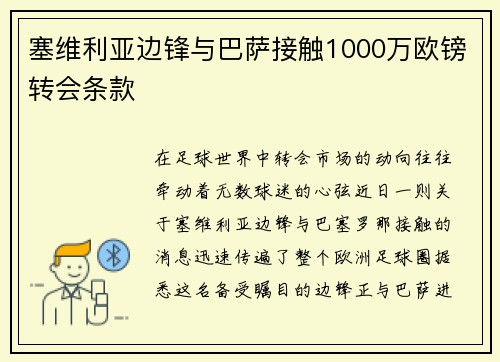 塞维利亚边锋与巴萨接触1000万欧镑转会条款

在足球世界中转会市场的动向往往牵动着无数球迷的心弦近日一则关于塞维利亚边锋与巴塞罗那接触的消息迅速传遍了整个欧洲足球圈据悉这名备受瞩目的边锋正与巴萨进